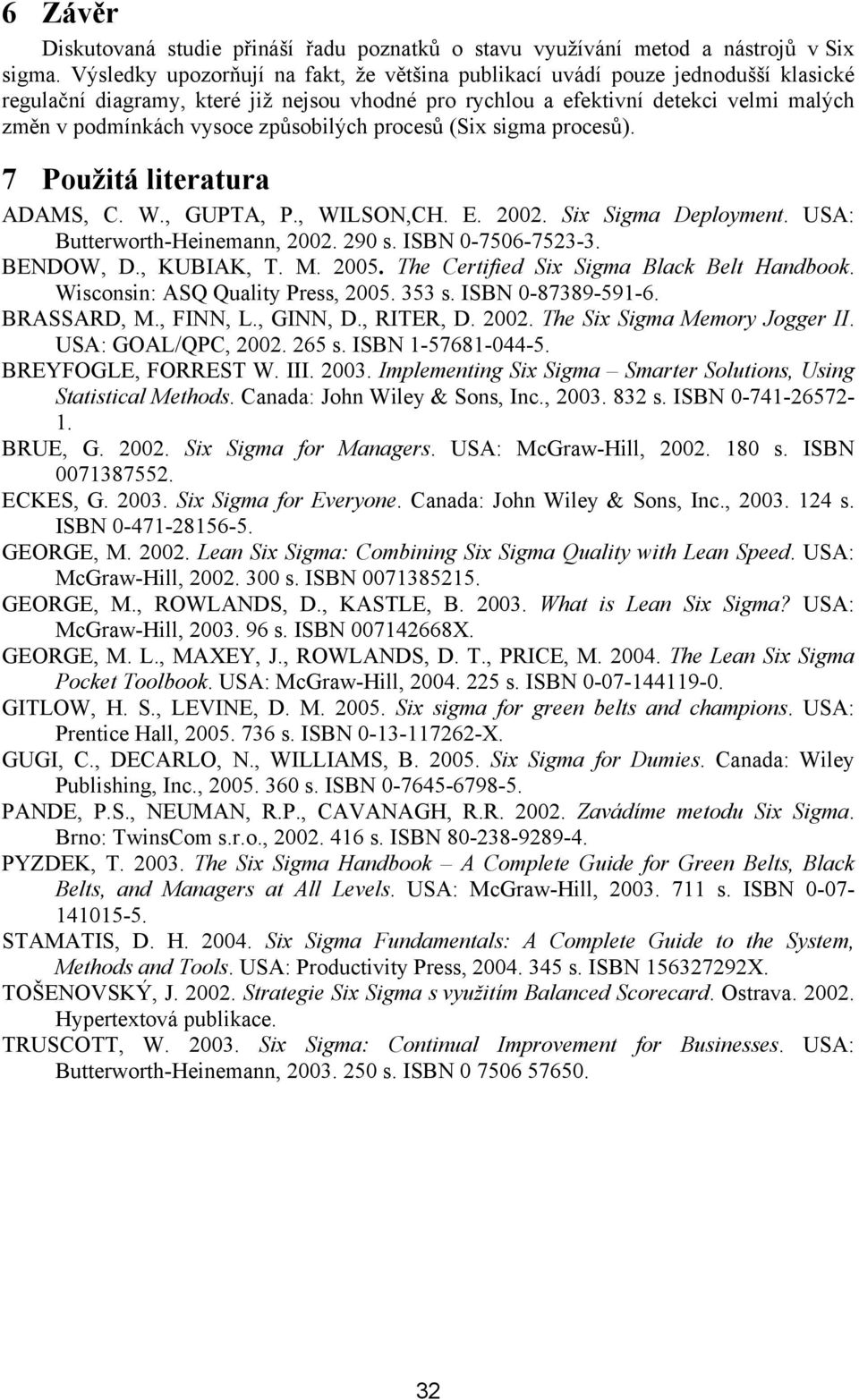 6 Závěr

Diskutovaná studie přináší řadu poznatků o stavu využívání metod a nástrojů v Six sigma. Výsledky upozorňují na fakt, že většina publikací uvádí pouze jednodušší klasické regulační diagramy, které již nejsou vhodné pro rychlou a efektivní detekci velmi malých změn v podmínkách vysoce způsobilých procesů (Six sigma procesů).

7 Použitá literatura

ADAMS, C. W., GUPTA, P., WILSON,CH. E. 2002. Six Sigma Deployment. USA: Butterworth-Heinemann, 2002. 290 s. ISBN 0-7506-7523-3.

BENDOW, D., KUBIAK, T. M. 2005. The Certified Six Sigma Black Belt Handbook. Wisconsin: ASQ Quality Press, 2005. 353 s. ISBN 0-87389-591-6.

BRASSARD, M., FINN, L., GINN, D., RITER, D. 2002. The Six Sigma Memory Jogger II. USA: GOAL/QPC, 2002. 265 s. ISBN 1-57681-044-5.

BREYFOGLE, FORREST W. III. 2003. Implementing Six Sigma – Smarter Solutions, Using Statistical Methods. Canada: John Wiley & Sons, Inc., 2003. 832 s. ISBN 0-741-26572-1.

BRUE, G. 2002. Six Sigma for Managers. USA: McGraw-Hill, 2002. 180 s. ISBN 0071387552.

ECKES, G. 2003. Six Sigma for Everyone. Canada: John Wiley & Sons, Inc., 2003. 124 s. ISBN 0-471-28156-5.

GEORGE, M. 2002. Lean Six Sigma: Combining Six Sigma Quality with Lean Speed. USA: McGraw-Hill, 2002. 300 s. ISBN 0071385215.

GEORGE, M., ROWLANDS, D., KASTLE, B. 2003. What is Lean Six Sigma? USA: McGraw-Hill, 2003. 96 s. ISBN 007142668X.

GEORGE, M. L., MAXEY, J., ROWLANDS, D. T., PRICE, M. 2004. The Lean Six Sigma Pocket Toolbook. USA: McGraw-Hill, 2004. 225 s. ISBN 0-07-144119-0.

GITLOW, H. S., LEVINE, D. M. 2005. Six sigma for green belts and champions. USA: Prentice Hall, 2005. 736 s. ISBN 0-13-117262-X.

GUGI, C., DECARLO, N., WILLIAMS, B. 2005. Six Sigma for Dumies. Canada: Wiley Publishing, Inc., 2005. 360 s. ISBN 0-7645-6798-5.

PANDE, P.S., NEUMAN, R.P., CAVANAGH, R.R. 2002. Zavádíme metodu Six Sigma. Brno: TwinsCom s.r.o., 2002. 416 s. ISBN 80-238-9289-4.

PYZDEK, T. 2003. The Six Sigma Handbook – A Complete Guide for Green Belts, Black Belts, and Managers at All Levels. USA: McGraw-Hill, 2003. 711 s. ISBN 0-07-141015-5.

STAMATIS, D. H. 2004. Six Sigma Fundamentals: A Complete Guide to the System, Methods and Tools. USA: Productivity Press, 2004. 345 s. ISBN 156327292X.

TOŠENOVSKÝ, J. 2002. Strategie Six Sigma s využitím Balanced Scorecard. Ostrava. 2002. Hypertextová publikace.

TRUSCOTT, W. 2003. Six Sigma: Continual Improvement for Businesses. USA: Butterworth-Heinemann, 2003. 250 s. ISBN 0 7506 57650.

32